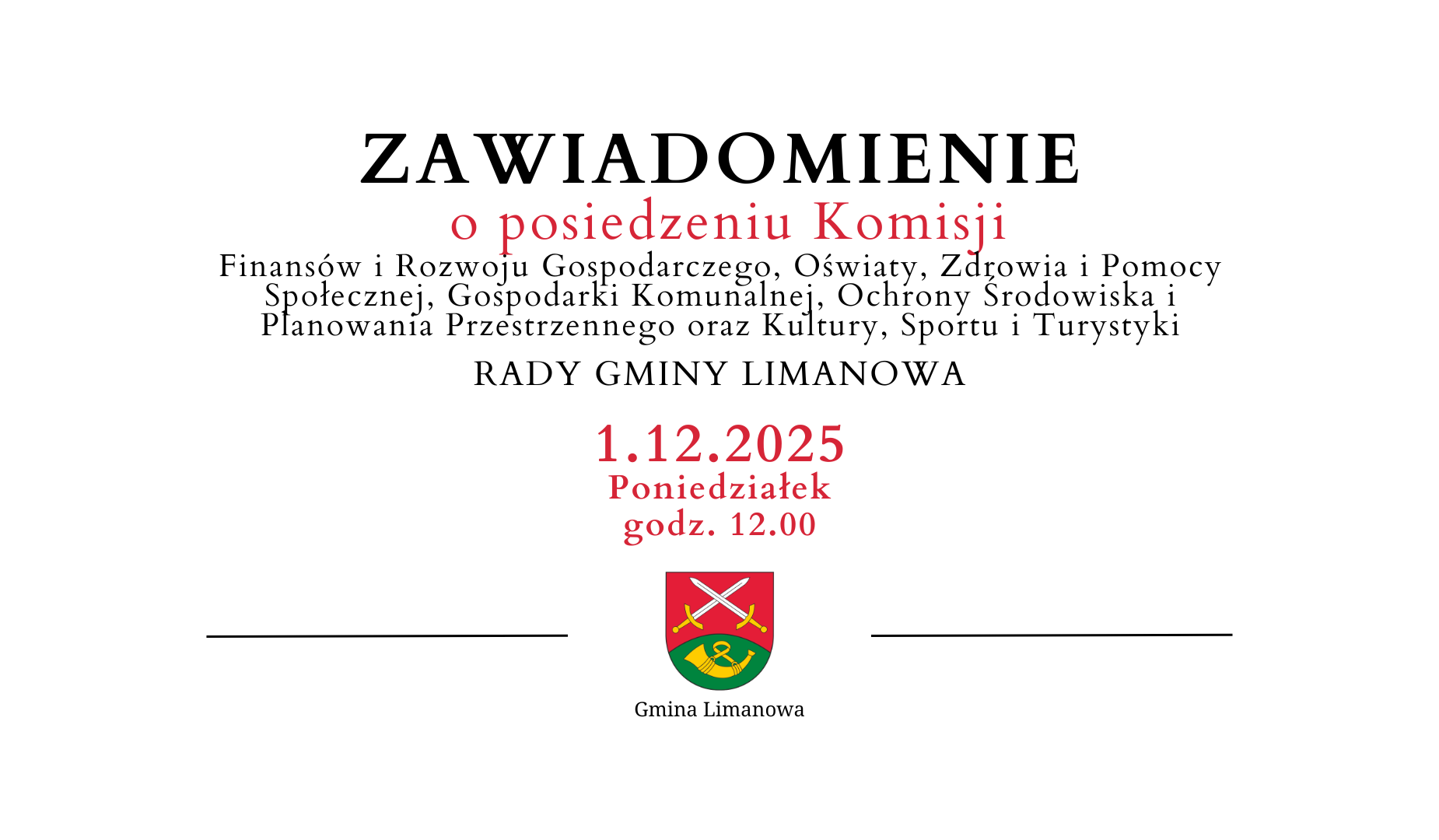 ZAWIADOMIENIE

o posiedzeniu Komisji

Finansów i Rozwoju Gospodarczego, Oświaty, Zdrowia i Pomocy Społecznej, Gospodarki Komunalnej, Ochrony Środowiska i Planowania Przestrzennego oraz Kultury, Sportu i Turystyki

RADY GMINY LIMANOWA

1.12.2025
Poniedziałek
godz. 12.00

Gmina Limanowa